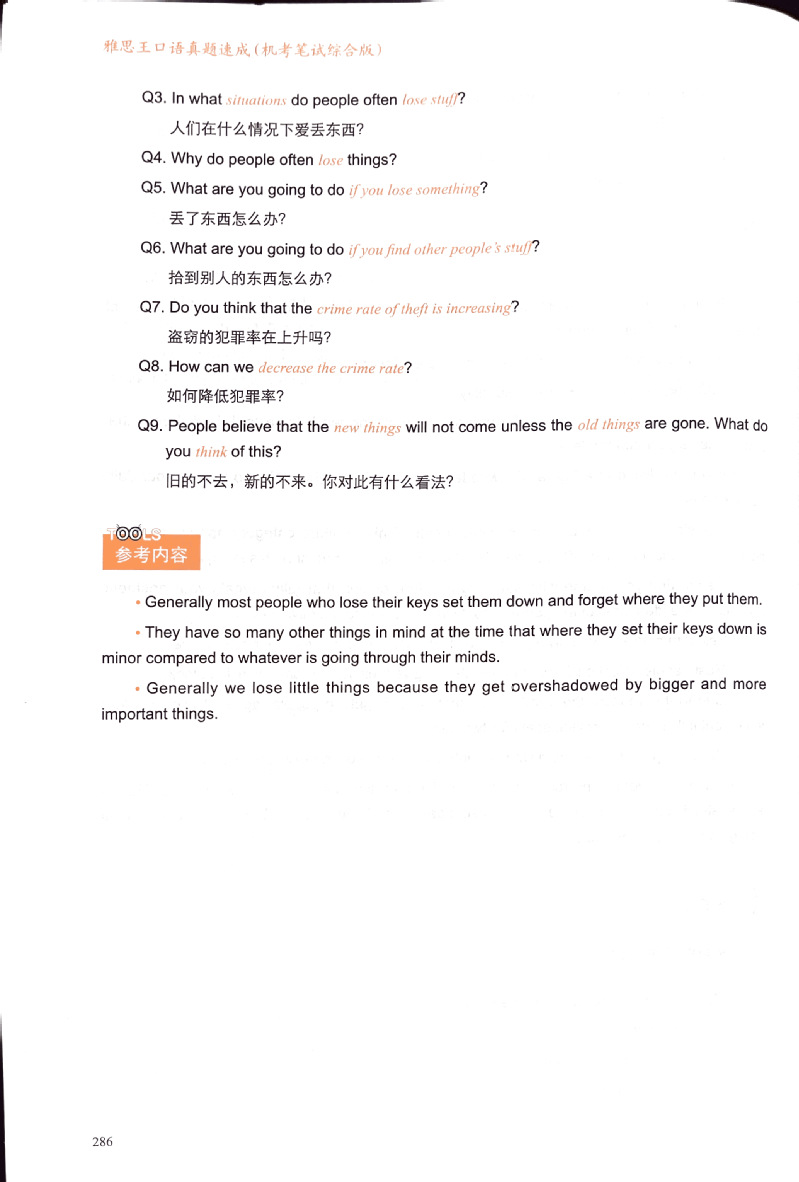 雅思王口语真题速成(机考笔试综合版)

Q3. In what situations do people often lose stuff?

人们在什么情况下爱丢东西?

Q4. Why do people often lose things?

Q5. What are you going to do if you lose something?

丢了东西怎么办?

Q6. What are you going to do if you find other people's stuff?

拾到别人的东西怎么办?

Q7. Do you think that the crime rate of theft is increasing?

盗窃的犯罪率在上升吗?

Q8. How can we decrease the crime rate?

如何降低犯罪率?

Q9. People believe that the new things will not come unless the old things are gone. What do you think of this?

旧的不去,新的不来。你对此有什么看法?

TOOLS
参考内容

• Generally most people who lose their keys set them down and forget where they put them.

• They have so many other things in mind at the time that where they set their keys down is minor compared to whatever is going through their minds.

• Generally we lose little things because they get overshadowed by bigger and more important things.

286